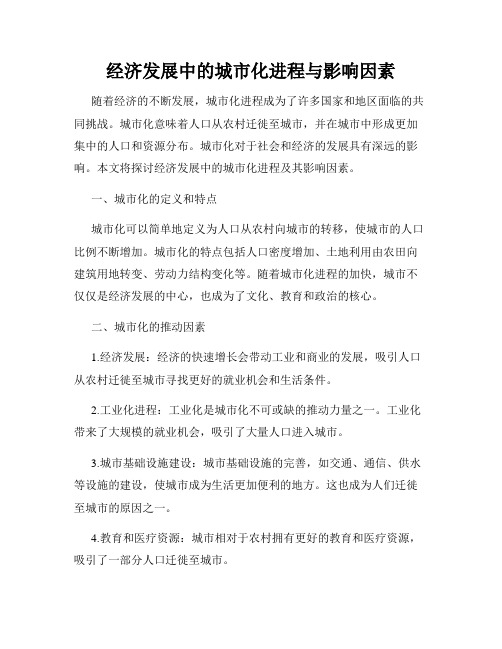 经济发展中的城市化进程与影响因素

随着经济的不断发展，城市化进程成为了许多国家和地区面临的共同挑战。城市化意味着人口从农村迁徙至城市，并在城市中形成更加集中的人口和资源分布。城市化对于社会和经济的发展具有深远的影响。本文将探讨经济发展中的城市化进程及其影响因素。

一、城市化的定义和特点

城市化可以简单地定义为人口从农村向城市的转移，使城市的人口比例不断增加。城市化的特点包括人口密度增加、土地利用由农田向建筑用地转变、劳动力结构变化等。随着城市化进程的加快，城市不仅仅是经济发展的中心，也成为了文化、教育和政治的核心。

二、城市化的推动因素

1.经济发展：经济的快速增长会带动工业和商业的发展，吸引人口从农村迁徙至城市寻找更好的就业机会和生活条件。

2.工业化进程：工业化是城市化不可或缺的推动力量之一。工业化带来了大规模的就业机会，吸引了大量人口进入城市。

3.城市基础设施建设：城市基础设施的完善，如交通、通信、供水等设施的建设，使城市成为生活更加便利的地方。这也成为人们迁徙至城市的原因之一。

4.教育和医疗资源：城市相对于农村拥有更好的教育和医疗资源，吸引了一部分人口迁徙至城市。